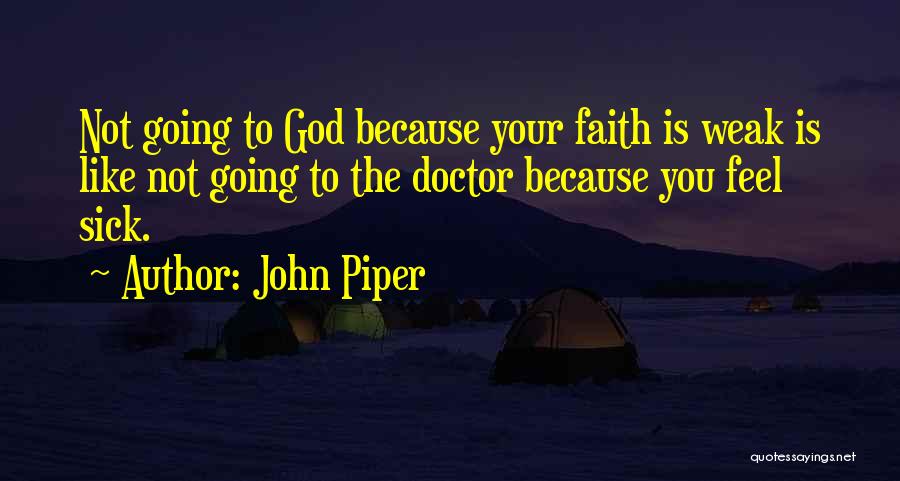 Not going to God because your faith is weak is like not going to the doctor because you feel sick.

~ Author: John Piper

quotessayings.net